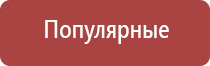 Популярные